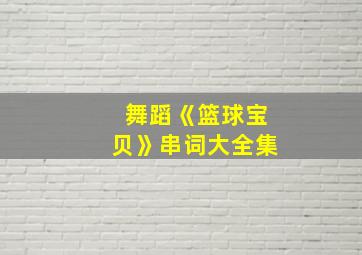 舞蹈《篮球宝贝》串词大全集